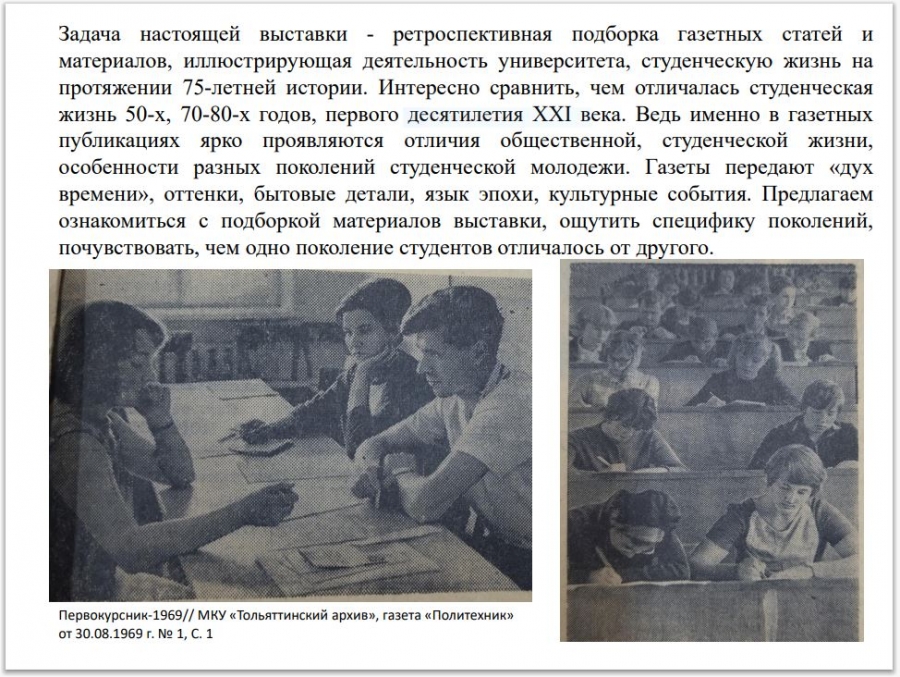 Задача настоящей выставки - ретроспективная подборка газетных статей и материалов, иллюстрирующая деятельность университета, студенческую жизнь на протяжении 75-летней истории. Интересно сравнить, чем отличалась студенческая жизнь 50-х, 70-80-х годов, первого десятилетия XXI века. Ведь именно в газетных публикациях ярко проявляются отличия общественной, студенческой жизни, особенности разных поколений студенческой молодежи. Газеты передают «дух времени», оттенки, бытовые детали, язык эпохи, культурные события. Предлагаем ознакомиться с подборкой материалов выставки, ощутить специфику поколений, почувствовать, чем одно поколение студентов отличалось от другого.

Первокурсник-1969// МКУ «Тольяттинский архив», газета «Политехник» от 30.08.1969 г. № 1, С. 1